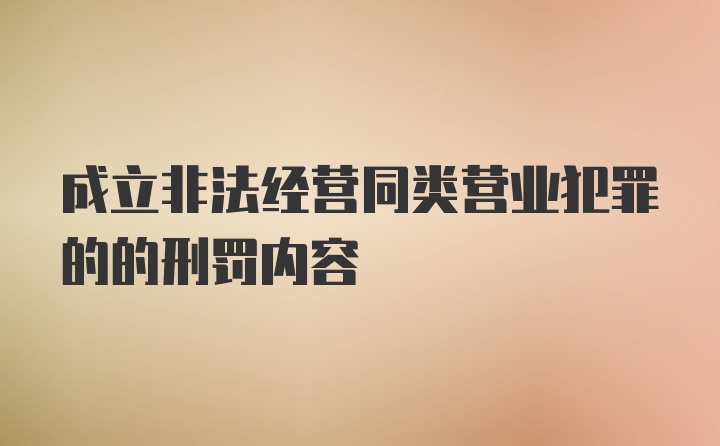 成立非法经营同类营业犯罪的的刑罚内容